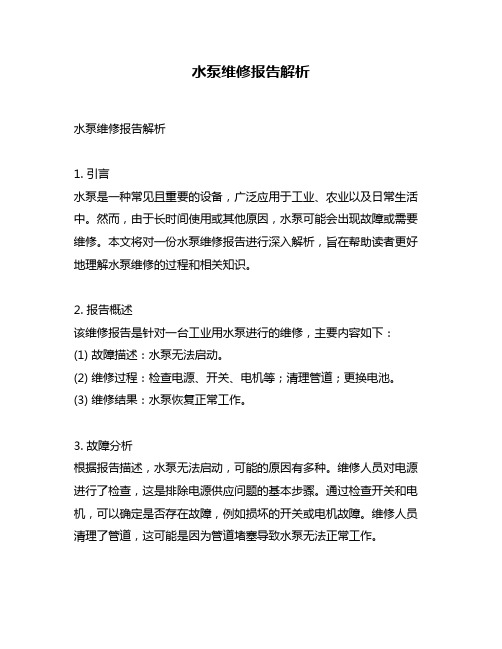 水泵维修报告解析

水泵维修报告解析

1. 引言
水泵是一种常见且重要的设备，广泛应用于工业、农业以及日常生活中。然而，由于长时间使用或其他原因，水泵可能会出现故障或需要维修。本文将对一份水泵维修报告进行深入解析，旨在帮助读者更好地理解水泵维修的过程和相关知识。

2. 报告概述
该维修报告是针对一台工业用水泵进行的维修，主要内容如下：
(1) 故障描述：水泵无法启动。
(2) 维修过程：检查电源、开关、电机等；清理管道；更换电池。
(3) 维修结果：水泵恢复正常工作。

3. 故障分析
根据报告描述，水泵无法启动，可能的原因有多种。维修人员对电源进行了检查，这是排除电源供应问题的基本步骤。通过检查开关和电机，可以确定是否存在故障，例如损坏的开关或电机故障。维修人员清理了管道，这可能是因为管道堵塞导致水泵无法正常工作。